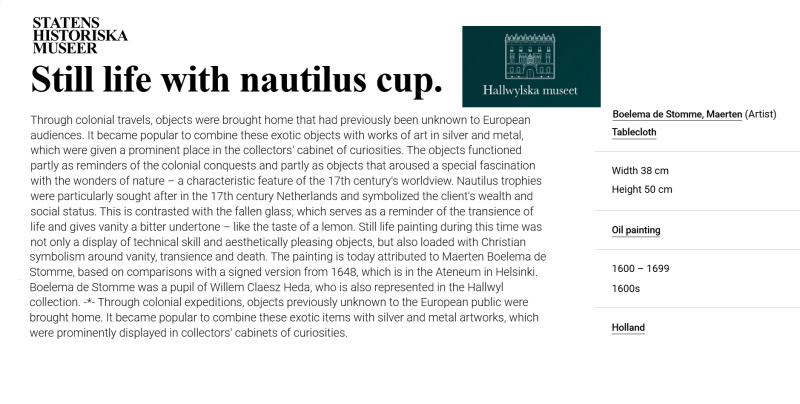 STATENS
HISTORISKA
MUSEER

Still life with nautilus cup.

Hallwylska museet

Through colonial travels, objects were brought home that had previously been unknown to European audiences. It became popular to combine these exotic objects with works of art in silver and metal, which were given a prominent place in the collectors' cabinet of curiosities. The objects functioned partly as reminders of the colonial conquests and partly as objects that aroused a special fascination with the wonders of nature – a characteristic feature of the 17th century's worldview. Nautilus trophies were particularly sought after in the 17th century Netherlands and symbolized the client's wealth and social status. This is contrasted with the fallen glass, which serves as a reminder of the transience of life and gives vanity a bitter undertone – like the taste of a lemon. Still life painting during this time was not only a display of technical skill and aesthetically pleasing objects, but also loaded with Christian symbolism around vanity, transience and death. The painting is today attributed to Maerten Boelema de Stomme, based on comparisons with a signed version from 1648, which is in the Ateneum in Helsinki. Boelema de Stomme was a pupil of Willem Claesz Heda, who is also represented in the Hallwyl collection. -*- Through colonial expeditions, objects previously unknown to the European public were brought home. It became popular to combine these exotic items with silver and metal artworks, which were prominently displayed in collectors' cabinets of curiosities.

Boelema de Stomme, Maerten (Artist)
Tablecloth

Width 38 cm
Height 50 cm

Oil painting

1600 – 1699
1600s

Holland